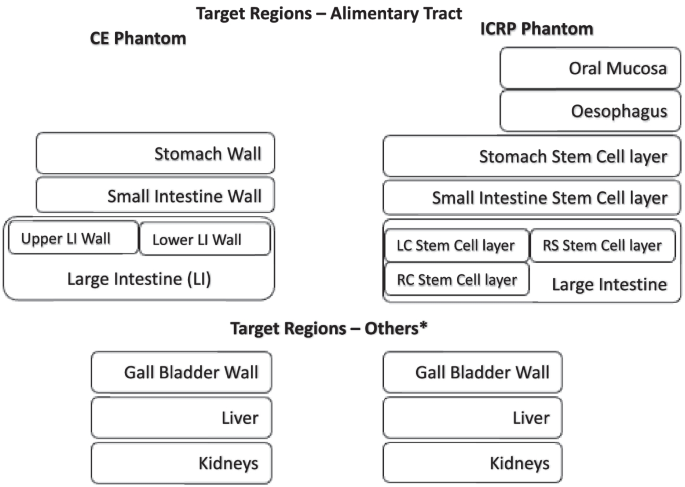 Target Regions – Alimentary Tract

CE Phantom

Stomach Wall

Small Intestine Wall

Upper LI Wall

Lower LI Wall

Large Intestine (LI)

ICRP Phantom

Oral Mucosa

Oesophagus

Stomach Stem Cell layer

Small Intestine Stem Cell layer

LC Stem Cell layer

RS Stem Cell layer

RC Stem Cell layer

Large Intestine

Target Regions – Others*

Gall Bladder Wall

Liver

Kidneys

Gall Bladder Wall

Liver

Kidneys